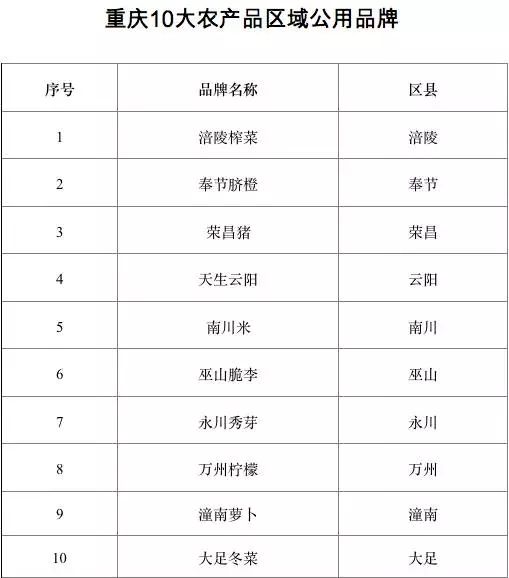 重庆10大农产品区域公用品牌

| 序号 | 品牌名称 | 区县 |
|---|---|---|
| 1 | 涪陵榨菜 | 涪陵 |
| 2 | 奉节脐橙 | 奉节 |
| 3 | 荣昌猪 | 荣昌 |
| 4 | 天生云阳 | 云阳 |
| 5 | 南川米 | 南川 |
| 6 | 巫山脆李 | 巫山 |
| 7 | 永川秀芽 | 永川 |
| 8 | 万州柠檬 | 万州 |
| 9 | 潼南萝卜 | 潼南 |
| 10 | 大足冬菜 | 大足 |